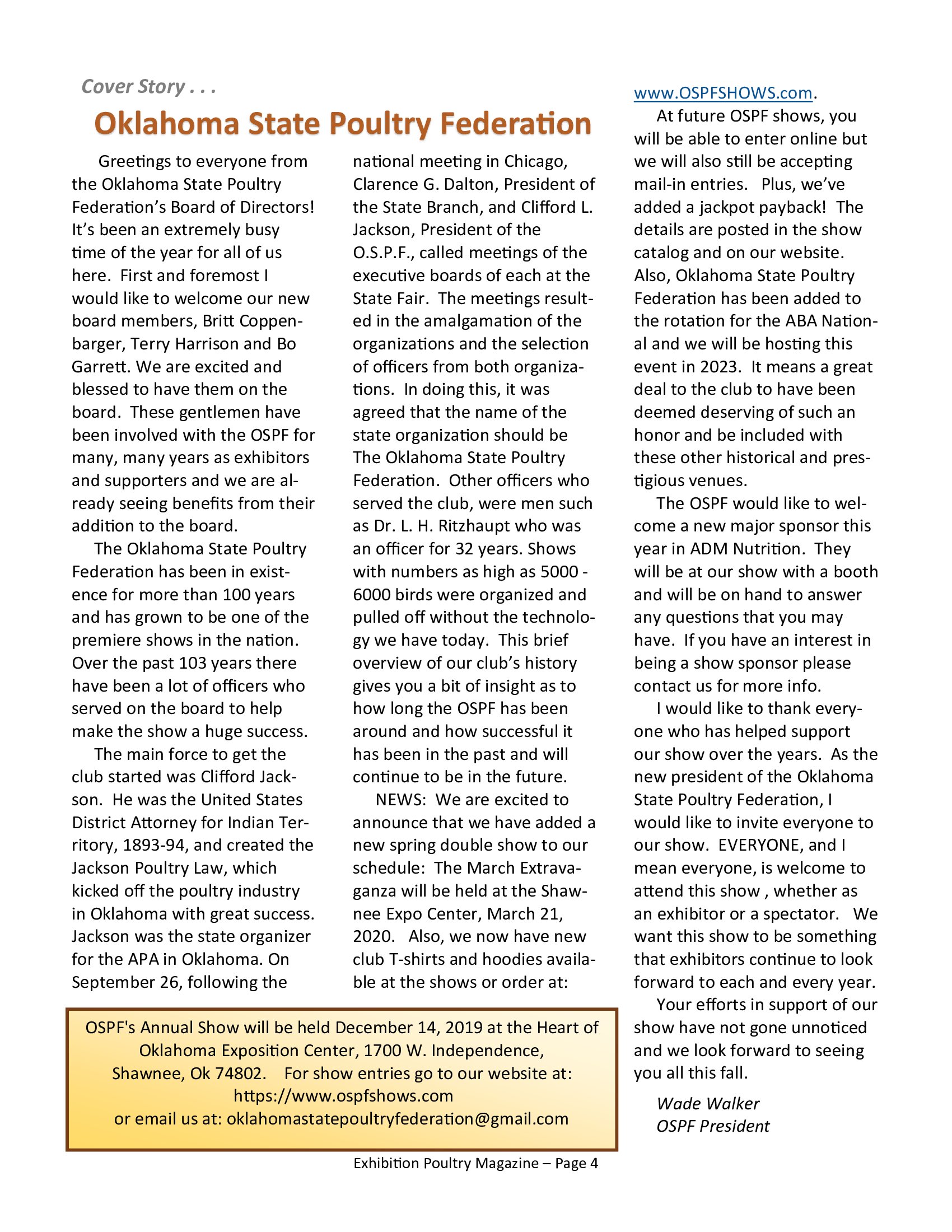 Cover Story . . .

Oklahoma State Poultry Federation

Greetings to everyone from the Oklahoma State Poultry Federation's Board of Directors! It's been an extremely busy time of the year for all of us here. First and foremost I would like to welcome our new board members, Britt Coppenbarger, Terry Harrison and Bo Garrett. We are excited and blessed to have them on the board. These gentlemen have been involved with the OSPF for many, many years as exhibitors and supporters and we are already seeing benefits from their addition to the board.

The Oklahoma State Poultry Federation has been in existence for more than 100 years and has grown to be one of the premiere shows in the nation. Over the past 103 years there have been a lot of officers who served on the board to help make the show a huge success.

The main force to get the club started was Clifford Jackson. He was the United States District Attorney for Indian Territory, 1893-94, and created the Jackson Poultry Law, which kicked off the poultry industry in Oklahoma with great success. Jackson was the state organizer for the APA in Oklahoma. On September 26, following the national meeting in Chicago, Clarence G. Dalton, President of the State Branch, and Clifford L. Jackson, President of the O.S.P.F., called meetings of the executive boards of each at the State Fair. The meetings resulted in the amalgamation of the organizations and the selection of officers from both organizations. In doing this, it was agreed that the name of the state organization should be The Oklahoma State Poultry Federation. Other officers who served the club, were men such as Dr. L. H. Ritzhaupt who was an officer for 32 years. Shows with numbers as high as 5000 - 6000 birds were organized and pulled off without the technology we have today. This brief overview of our club's history gives you a bit of insight as to how long the OSPF has been around and how successful it has been in the past and will continue to be in the future.

NEWS: We are excited to announce that we have added a new spring double show to our schedule: The March Extravaganza will be held at the Shawnee Expo Center, March 21, 2020. Also, we now have new club T-shirts and hoodies available at the shows or order at: www.OSPFSHOWS.com.

At future OSPF shows, you will be able to enter online but we will also still be accepting mail-in entries. Plus, we've added a jackpot payback! The details are posted in the show catalog and on our website. Also, Oklahoma State Poultry Federation has been added to the rotation for the ABA National and we will be hosting this event in 2023. It means a great deal to the club to have been deemed deserving of such an honor and be included with these other historical and prestigious venues.

The OSPF would like to welcome a new major sponsor this year in ADM Nutrition. They will be at our show with a booth and will be on hand to answer any questions that you may have. If you have an interest in being a show sponsor please contact us for more info.

I would like to thank everyone who has helped support our show over the years. As the new president of the Oklahoma State Poultry Federation, I would like to invite everyone to our show. EVERYONE, and I mean everyone, is welcome to attend this show , whether as an exhibitor or a spectator. We want this show to be something that exhibitors continue to look forward to each and every year.

Your efforts in support of our show have not gone unnoticed and we look forward to seeing you all this fall.

Wade Walker
OSPF President

OSPF's Annual Show will be held December 14, 2019 at the Heart of Oklahoma Exposition Center, 1700 W. Independence, Shawnee, Ok 74802. For show entries go to our website at: https://www.ospfshows.com or email us at: oklahomastatepoultryfederation@gmail.com

Exhibition Poultry Magazine – Page 4